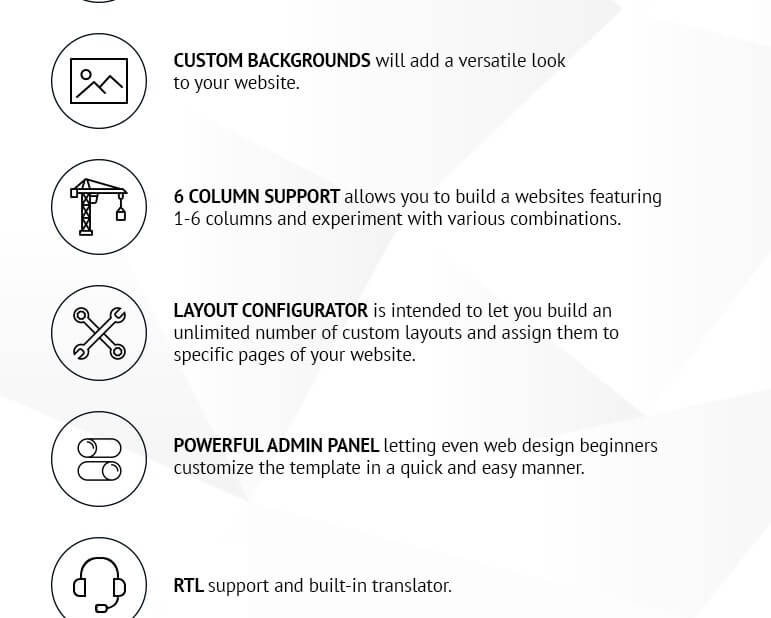 CUSTOM BACKGROUNDS will add a versatile look to your website.

6 COLUMN SUPPORT allows you to build a websites featuring 1-6 columns and experiment with various combinations.

LAYOUT CONFIGURATOR is intended to let you build an unlimited number of custom layouts and assign them to specific pages of your website.

POWERFUL ADMIN PANEL letting even web design beginners customize the template in a quick and easy manner.

RTL support and built-in translator.